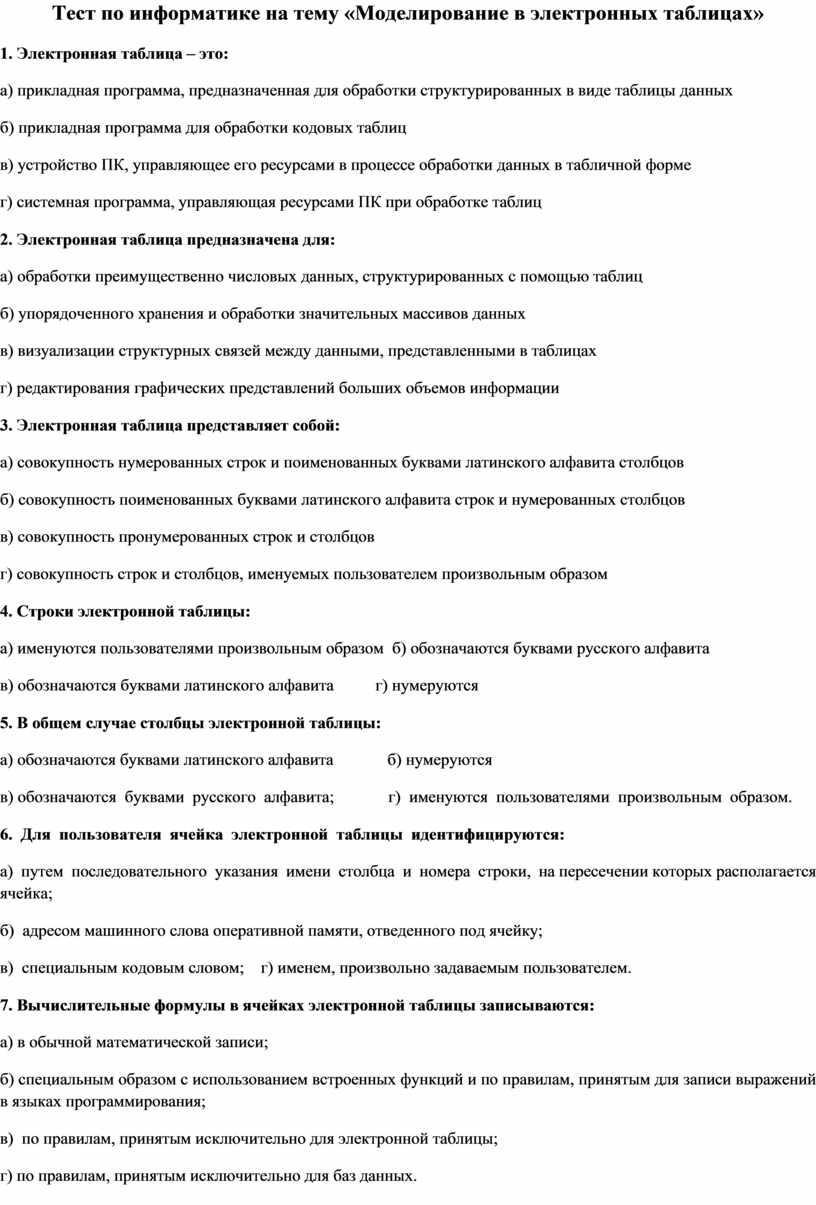 Тест по информатике на тему «Моделирование в электронных таблицах»

1. Электронная таблица – это:

а) прикладная программа, предназначенная для обработки структурированных в виде таблицы данных

б) прикладная программа для обработки кодовых таблиц

в) устройство ПК, управляющее его ресурсами в процессе обработки данных в табличной форме

г) системная программа, управляющая ресурсами ПК при обработке таблиц

2. Электронная таблица предназначена для:

а) обработки преимущественно числовых данных, структурированных с помощью таблиц

б) упорядоченного хранения и обработки значительных массивов данных

в) визуализации структурных связей между данными, представленными в таблицах

г) редактирования графических представлений больших объемов информации

3. Электронная таблица представляет собой:

а) совокупность нумерованных строк и поименованных буквами латинского алфавита столбцов

б) совокупность поименованных буквами латинского алфавита строк и нумерованных столбцов

в) совокупность пронумерованных строк и столбцов

г) совокупность строк и столбцов, именуемых пользователем произвольным образом

4. Строки электронной таблицы:

а) именуются пользователями произвольным образом б) обозначаются буквами русского алфавита

в) обозначаются буквами латинского алфавита г) нумеруются

5. В общем случае столбцы электронной таблицы:

а) обозначаются буквами латинского алфавита б) нумеруются

в) обозначаются буквами русского алфавита; г) именуются пользователями произвольным образом.

6. Для пользователя ячейка электронной таблицы идентифицируются:

а) путем последовательного указания имени столбца и номера строки, на пересечении которых располагается ячейка;

б) адресом машинного слова оперативной памяти, отведенного под ячейку;

в) специальным кодовым словом; г) именем, произвольно задаваемым пользователем.

7. Вычислительные формулы в ячейках электронной таблицы записываются:

а) в обычной математической записи;

б) специальным образом с использованием встроенных функций и по правилам, принятым для записи выражений в языках программирования;

в) по правилам, принятым исключительно для электронной таблицы;

г) по правилам, принятым исключительно для баз данных.